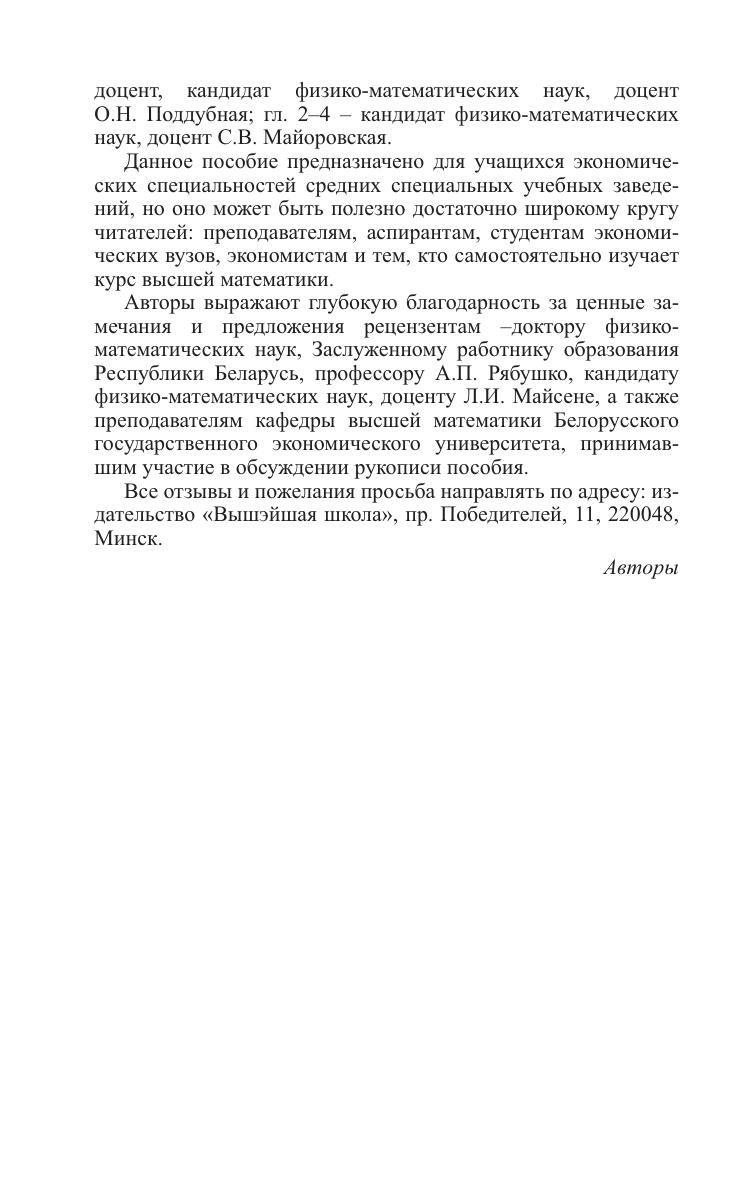 доцент, кандидат физико-математических наук, доцент О.Н. Поддубная; гл. 2–4 – кандидат физико-математических наук, доцент С.В. Майоровская.

Данное пособие предназначено для учащихся экономических специальностей средних специальных учебных заведений, но оно может быть полезно достаточно широкому кругу читателей: преподавателям, аспирантам, студентам экономических вузов, экономистам и тем, кто самостоятельно изучает курс высшей математики.

Авторы выражают глубокую благодарность за ценные замечания и предложения рецензентам –доктору физико-математических наук, Заслуженному работнику образования Республики Беларусь, профессору А.П. Рябушко, кандидату физико-математических наук, доценту Л.И. Майсене, а также преподавателям кафедры высшей математики Белорусского государственного экономического университета, принимавшим участие в обсуждении рукописи пособия.

Все отзывы и пожелания просьба направлять по адресу: издательство «Вышэйшая школа», пр. Победителей, 11, 220048, Минск.

Авторы